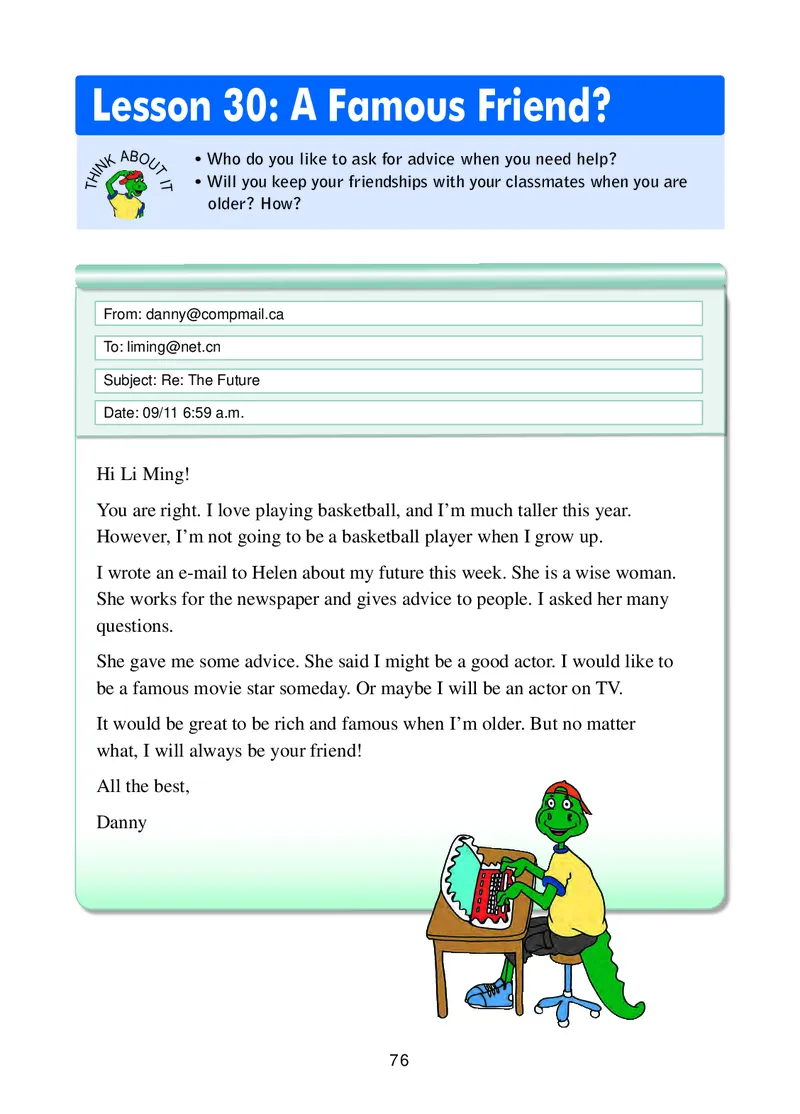 Lesson 30: A Famous Friend?

THINK ABOUT IT

• Who do you like to ask for advice when you need help?
• Will you keep your friendships with your classmates when you are older? How?

From: danny@compmail.ca

To: liming@net.cn

Subject: Re: The Future

Date: 09/11 6:59 a.m.

Hi Li Ming!

You are right. I love playing basketball, and I'm much taller this year. However, I'm not going to be a basketball player when I grow up.

I wrote an e-mail to Helen about my future this week. She is a wise woman. She works for the newspaper and gives advice to people. I asked her many questions.

She gave me some advice. She said I might be a good actor. I would like to be a famous movie star someday. Or maybe I will be an actor on TV.

It would be great to be rich and famous when I'm older. But no matter what, I will always be your friend!

All the best,

Danny

76